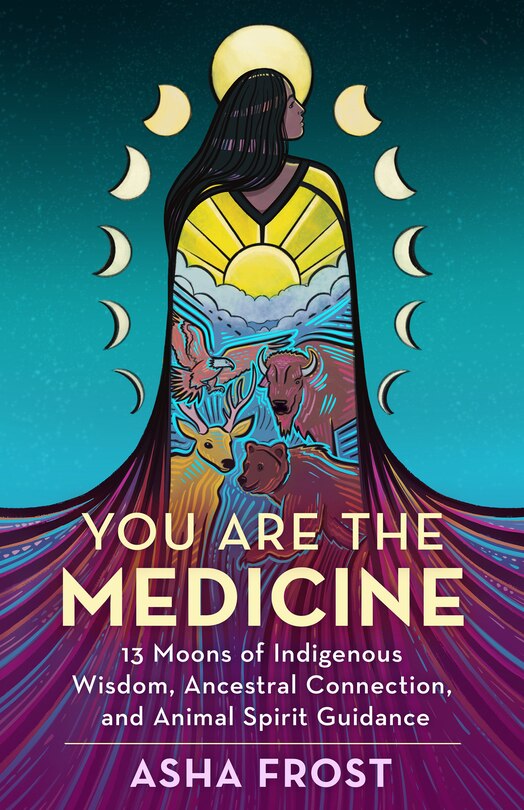 YOU ARE THE MEDICINE

13 Moons of Indigenous Wisdom, Ancestral Connection, and Animal Spirit Guidance

ASHA FROST